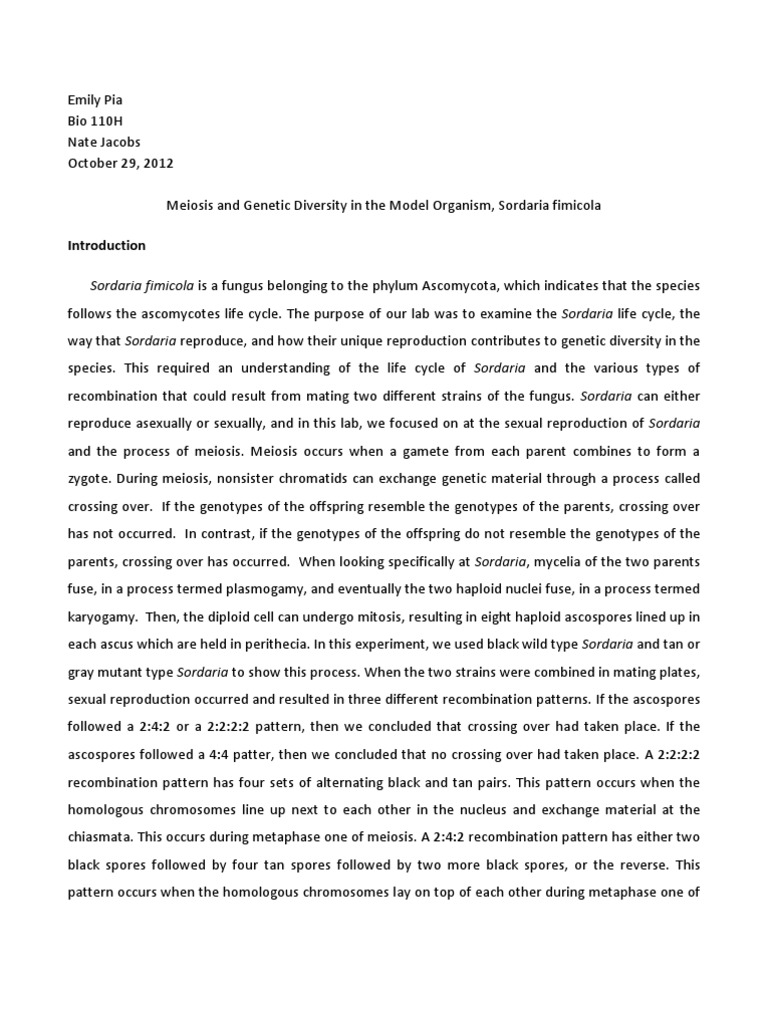 Emily Pia
Bio 110H
Nate Jacobs
October 29, 2012

Meiosis and Genetic Diversity in the Model Organism, Sordaria fimicola

Introduction

Sordaria fimicola is a fungus belonging to the phylum Ascomycota, which indicates that the species follows the ascomycotes life cycle. The purpose of our lab was to examine the Sordaria life cycle, the way that Sordaria reproduce, and how their unique reproduction contributes to genetic diversity in the species. This required an understanding of the life cycle of Sordaria and the various types of recombination that could result from mating two different strains of the fungus. Sordaria can either reproduce asexually or sexually, and in this lab, we focused on at the sexual reproduction of Sordaria and the process of meiosis. Meiosis occurs when a gamete from each parent combines to form a zygote. During meiosis, nonsister chromatids can exchange genetic material through a process called crossing over. If the genotypes of the offspring resemble the genotypes of the parents, crossing over has not occurred. In contrast, if the genotypes of the offspring do not resemble the genotypes of the parents, crossing over has occurred. When looking specifically at Sordaria, mycelia of the two parents fuse, in a process termed plasmogamy, and eventually the two haploid nuclei fuse, in a process termed karyogamy. Then, the diploid cell can undergo mitosis, resulting in eight haploid ascospores lined up in each ascus which are held in perithecia. In this experiment, we used black wild type Sordaria and tan or gray mutant type Sordaria to show this process. When the two strains were combined in mating plates, sexual reproduction occurred and resulted in three different recombination patterns. If the ascospores followed a 2:4:2 or a 2:2:2:2 pattern, then we concluded that crossing over had taken place. If the ascospores followed a 4:4 patter, then we concluded that no crossing over had taken place. A 2:2:2:2 recombination pattern has four sets of alternating black and tan pairs. This pattern occurs when the homologous chromosomes line up next to each other in the nucleus and exchange material at the chiasmata. This occurs during metaphase one of meiosis. A 2:4:2 recombination pattern has either two black spores followed by four tan spores followed by two more black spores, or the reverse. This pattern occurs when the homologous chromosomes lay on top of each other during metaphase one of